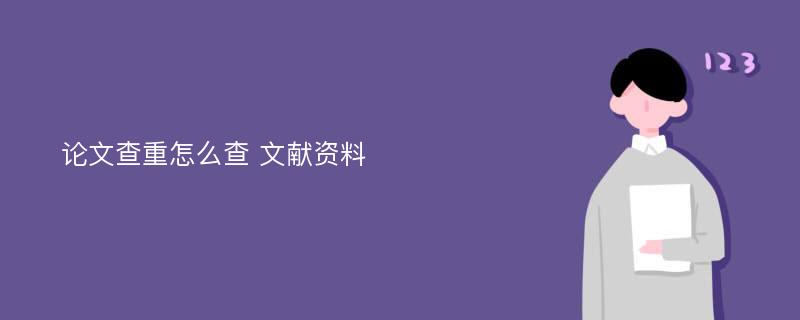 论文查重怎么查 文献资料

123